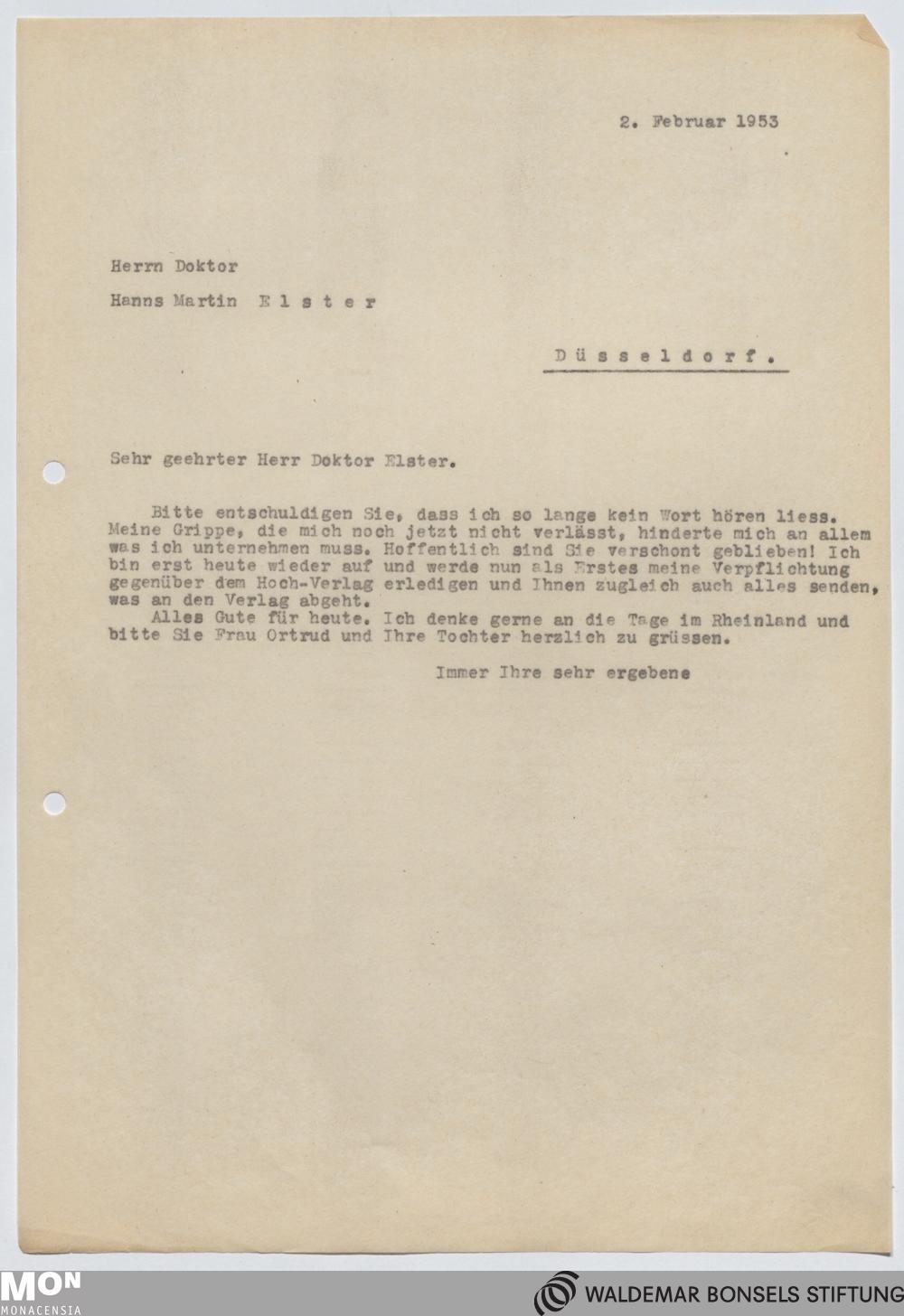 2. Februar 1953

Herrn Doktor

Hanns Martin Elster

Düsseldorf.

Sehr geehrter Herr Doktor Elster.

Bitte entschuldigen Sie, dass ich so lange kein Wort hören liess. Meine Grippe, die mich noch jetzt nicht verlässt, hinderte mich an allem was ich unternehmen muss. Hoffentlich sind Sie verschont geblieben! Ich bin erst heute wieder auf und werde nun als Erstes meine Verpflichtung gegenüber dem Hoch-Verlag erledigen und Ihnen zugleich auch alles senden, was an den Verlag abgeht.

Alles Gute für heute. Ich denke gerne an die Tage im Rheinland und bitte Sie Frau Ortrud und Ihre Tochter herzlich zu grüssen.

Immer Ihre sehr ergebene

MON
MONACENSIA

WALDEMAR BONSELS STIFTUNG